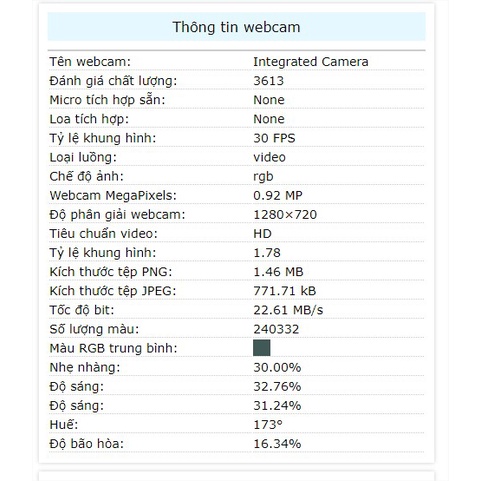 Thông tin webcam

| | |
|---|---|
| Tên webcam: | Integrated Camera |
| Đánh giá chất lượng: | 3613 |
| Micro tích hợp sẵn: | None |
| Loa tích hợp: | None |
| Tỷ lệ khung hình: | 30 FPS |
| Loại luồng: | video |
| Chế độ ảnh: | rgb |
| Webcam MegaPixels: | 0.92 MP |
| Độ phân giải webcam: | 1280×720 |
| Tiêu chuẩn video: | HD |
| Tỷ lệ khung hình: | 1.78 |
| Kích thước tệp PNG: | 1.46 MB |
| Kích thước tệp JPEG: | 771.71 kB |
| Tốc độ bit: | 22.61 MB/s |
| Số lượng màu: | 240332 |
| Màu RGB trung bình: | |
| Nhẹ nhàng: | 30.00% |
| Độ sáng: | 32.76% |
| Độ sáng: | 31.24% |
| Huế: | 173° |
| Độ bão hòa: | 16.34% |